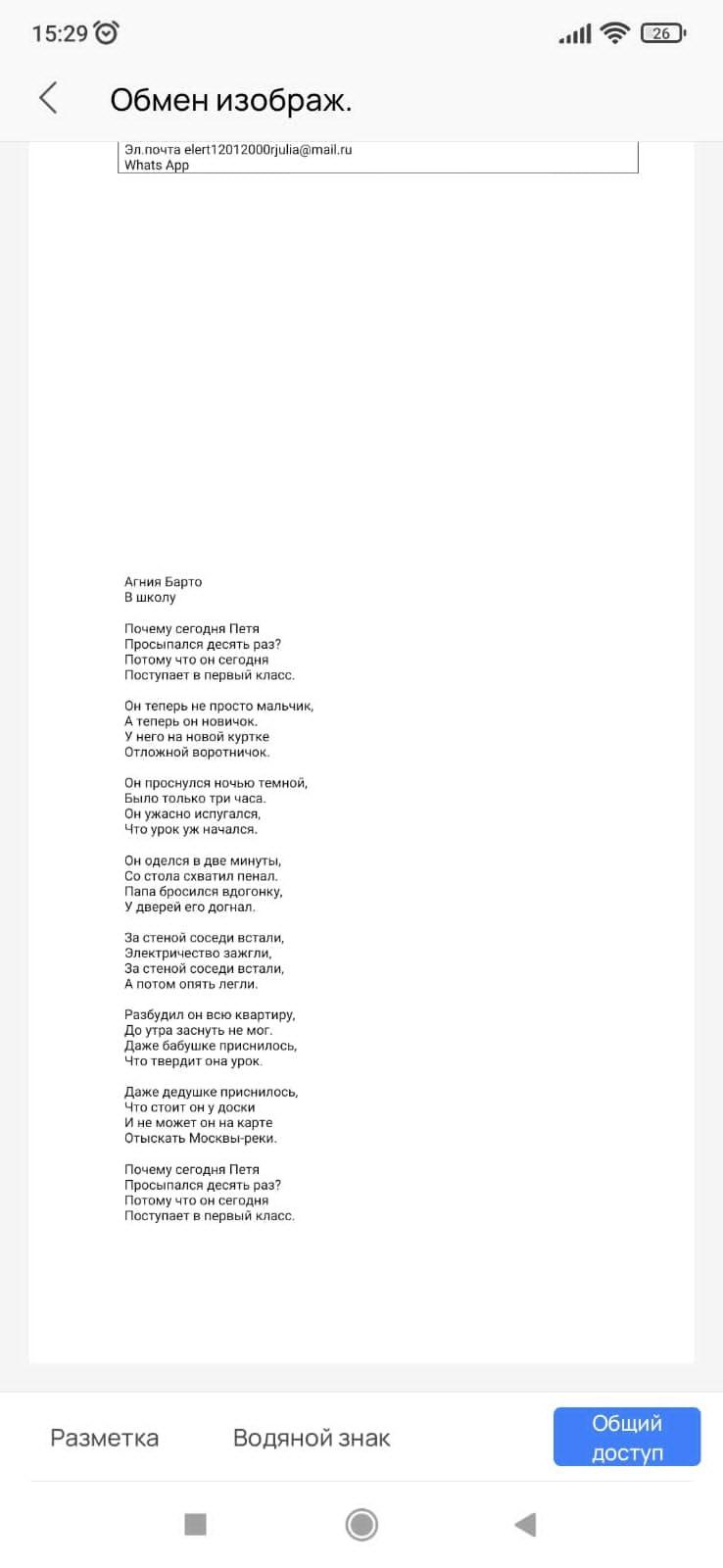 15:29 26

Обмен изображ.

Эл.почта elert12012000rjulia@mail.ru
Whats App

Агния Барто
В школу

Почему сегодня Петя
Просыпался десять раз?
Потому что он сегодня
Поступает в первый класс.

Он теперь не просто мальчик,
А теперь он новичок.
У него на новой куртке
Отложной воротничок.

Он проснулся ночью темной,
Было только три часа.
Он ужасно испугался,
Что урок уж начался.

Он оделся в две минуты,
Со стола схватил пенал.
Папа бросился вдогонку,
У дверей его догнал.

За стеной соседи встали,
Электричество зажгли,
За стеной соседи встали,
А потом опять легли.

Разбудил он всю квартиру,
До утра заснуть не мог.
Даже бабушке приснилось,
Что твердит она урок.

Даже дедушке приснилось,
Что стоит он у доски
И не может он на карте
Отыскать Москвы-реки.

Почему сегодня Петя
Просыпался десять раз?
Потому что он сегодня
Поступает в первый класс.

Разметка Водяной знак Общий доступ